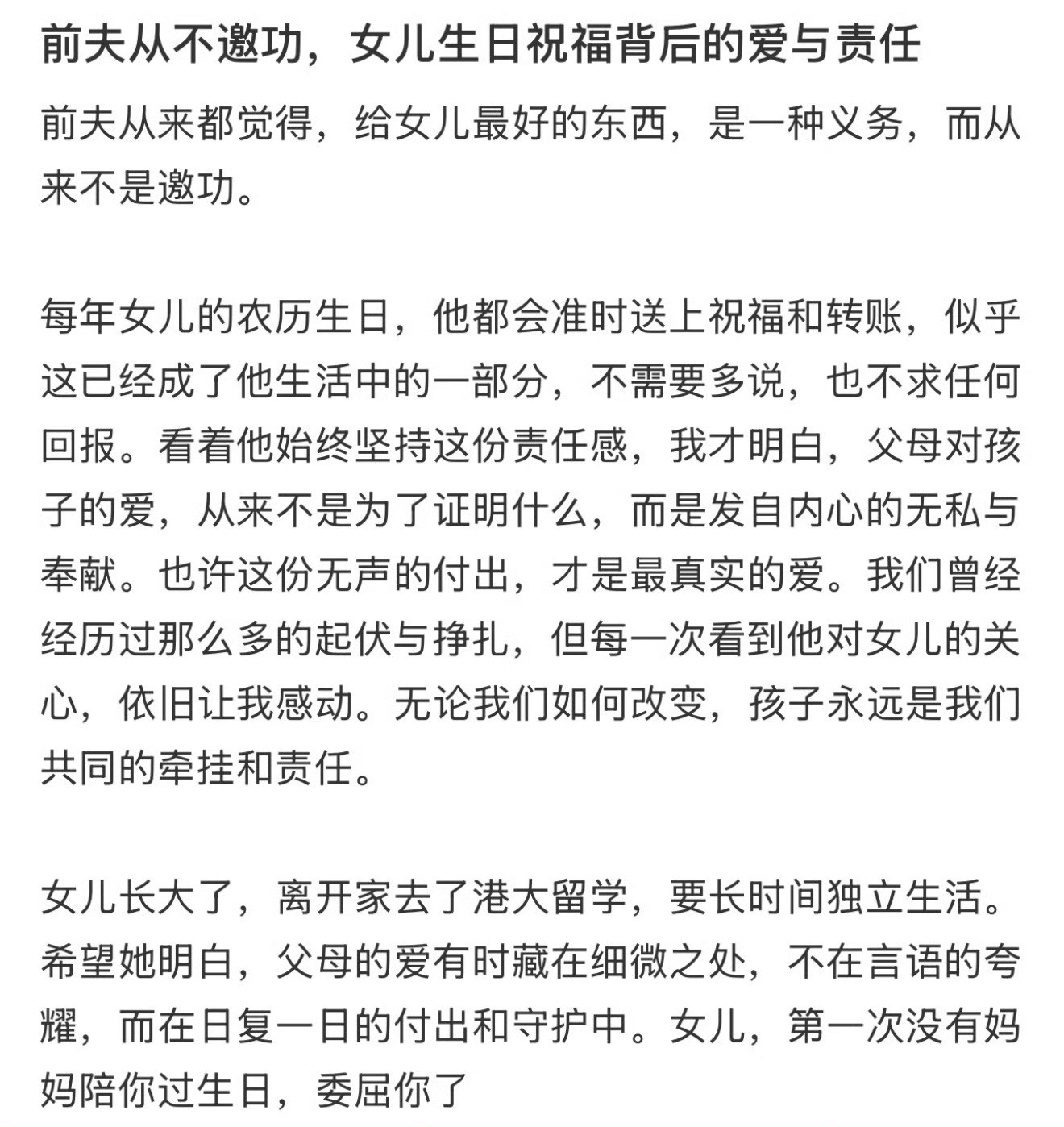 前夫从不邀功，女儿生日祝福背后的爱与责任

前夫从来都觉得，给女儿最好的东西，是一种义务，而从来不是邀功。

每年女儿的农历生日，他都会准时送上祝福和转账，似乎这已经成了他生活中的一部分，不需要多说，也不求任何回报。看着他始终坚持这份责任感，我才明白，父母对孩子的爱，从来不是为了证明什么，而是发自内心的无私与奉献。也许这份无声的付出，才是最真实的爱。我们曾经经历过那么多的起伏与挣扎，但每一次看到他对女儿的关心，依旧让我感动。无论我们如何改变，孩子永远是我们共同的牵挂和责任。

女儿长大了，离开家去了港大留学，要长时间独立生活。希望她明白，父母的爱有时藏在细微之处，不在言语的夸耀，而在日复一日的付出和守护中。女儿，第一次没有妈妈陪你过生日，委屈你了